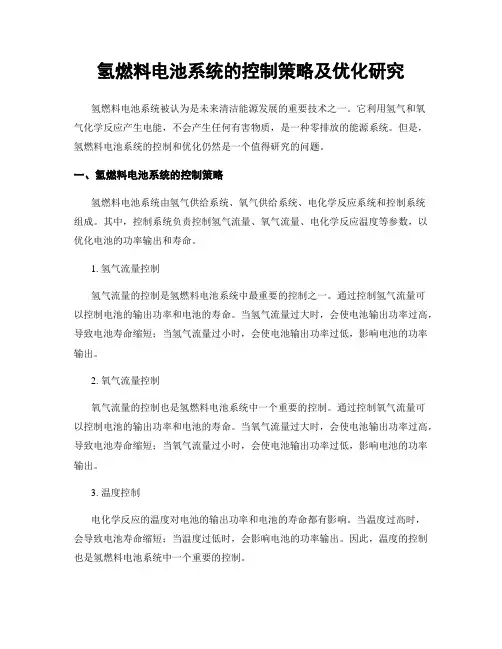 氢燃料电池系统的控制策略及优化研究

氢燃料电池系统被认为是未来清洁能源发展的重要技术之一。它利用氢气和氧气化学反应产生电能，不会产生任何有害物质，是一种零排放的能源系统。但是，氢燃料电池系统的控制和优化仍然是一个值得研究的问题。

一、氢燃料电池系统的控制策略

氢燃料电池系统由氢气供给系统、氧气供给系统、电化学反应系统和控制系统组成。其中，控制系统负责控制氢气流量、氧气流量、电化学反应温度等参数，以优化电池的功率输出和寿命。

1. 氢气流量控制

氢气流量的控制是氢燃料电池系统中最重要的控制之一。通过控制氢气流量可以控制电池的输出功率和电池的寿命。当氢气流量过大时，会使电池输出功率过高，导致电池寿命缩短；当氢气流量过小时，会使电池输出功率过低，影响电池的功率输出。

2. 氧气流量控制

氧气流量的控制也是氢燃料电池系统中一个重要的控制。通过控制氧气流量可以控制电池的输出功率和电池的寿命。当氧气流量过大时，会使电池输出功率过高，导致电池寿命缩短；当氧气流量过小时，会使电池输出功率过低，影响电池的功率输出。

3. 温度控制

电化学反应的温度对电池的输出功率和电池的寿命都有影响。当温度过高时，会导致电池寿命缩短；当温度过低时，会影响电池的功率输出。因此，温度的控制也是氢燃料电池系统中一个重要的控制。